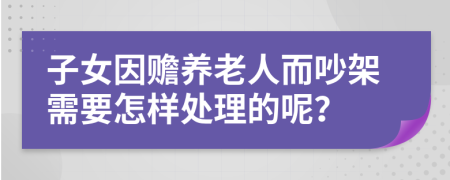 子女因赡养老人而吵架需要怎样处理的呢?